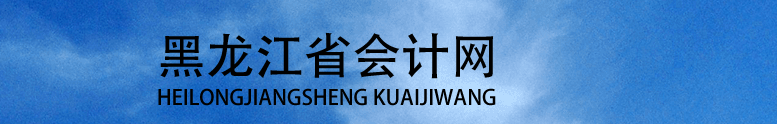 黑龙江省会计网
HEILONGJIANGSHENG KUAIJIWANG